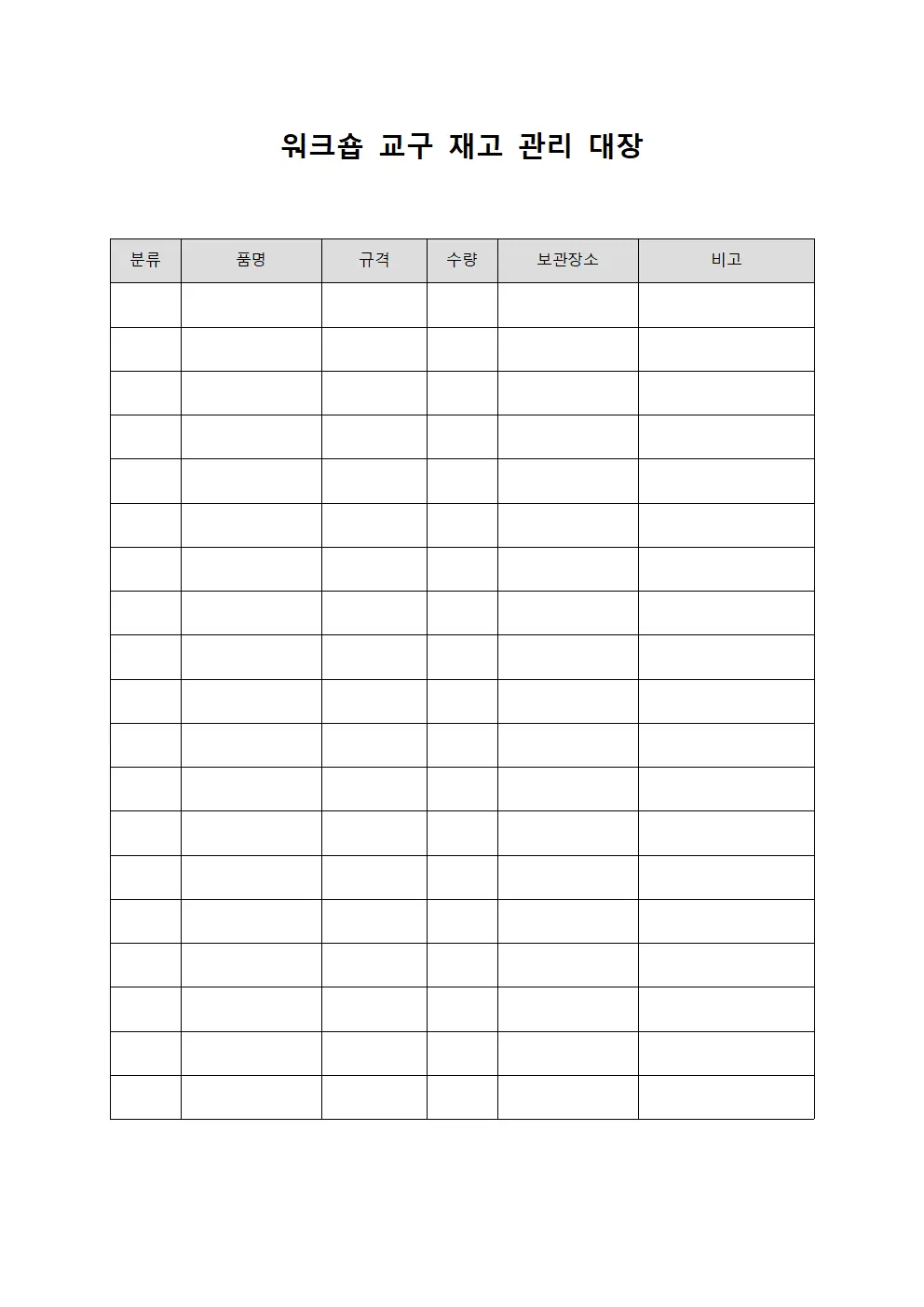 워크숍 교구 재고 관리 대장

| 분류 | 품명 | 규격 | 수량 | 보관장소 | 비고 |
|---|---|---|---|---|---|
| | | | | | |
| | | | | | |
| | | | | | |
| | | | | | |
| | | | | | |
| | | | | | |
| | | | | | |
| | | | | | |
| | | | | | |
| | | | | | |
| | | | | | |
| | | | | | |
| | | | | | |
| | | | | | |
| | | | | | |
| | | | | | |
| | | | | | |
| | | | | | |
| | | | | | |